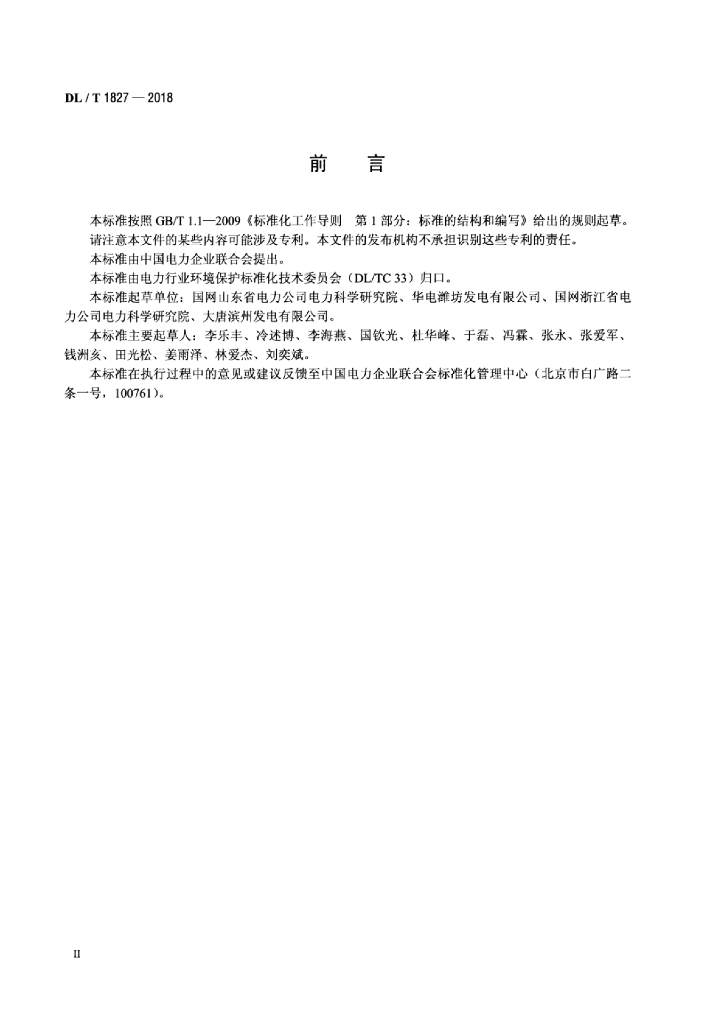 DL / T 1827 — 2018

前　言

本标准按照 GB/T 1.1—2009《标准化工作导则　第 1 部分：标准的结构和编写》给出的规则起草。

请注意本文件的某些内容可能涉及专利。本文件的发布机构不承担识别这些专利的责任。

本标准由中国电力企业联合会提出。

本标准由电力行业环境保护标准化技术委员会（DL/TC 33）归口。

本标准起草单位：国网山东省电力公司电力科学研究院、华电潍坊发电有限公司、国网浙江省电力公司电力科学研究院、大唐滨州发电有限公司。

本标准主要起草人：李乐丰、冷述博、李海燕、国钦光、杜华峰、于磊、冯霖、张永、张爱军、钱洲亥、田光松、姜雨泽、林爱杰、刘奕斌。

本标准在执行过程中的意见或建议反馈至中国电力企业联合会标准化管理中心（北京市白广路二条一号，100761）。

II